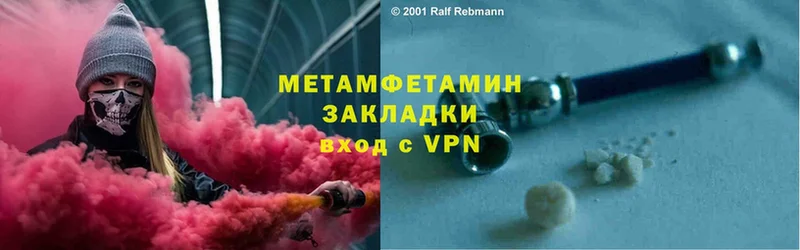 © 2001 Ralf Rebmann

МЕТАМФЕТАМИН
ЗАКЛАДКИ
вход с VPN